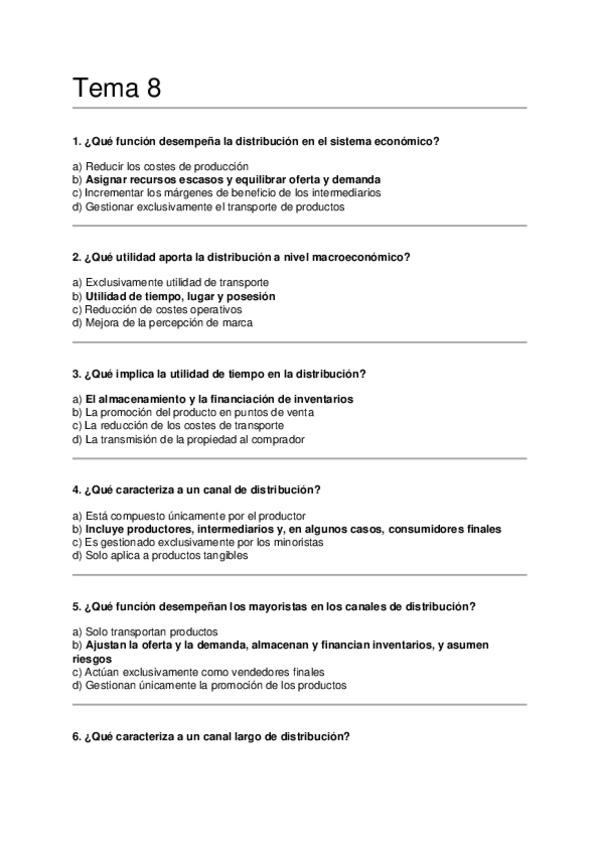 Tema 8

1. ¿Qué función desempeña la distribución en el sistema económico?

a) Reducir los costes de producción
b) Asignar recursos escasos y equilibrar oferta y demanda
c) Incrementar los márgenes de beneficio de los intermediarios
d) Gestionar exclusivamente el transporte de productos

2. ¿Qué utilidad aporta la distribución a nivel macroeconómico?

a) Exclusivamente utilidad de transporte
b) Utilidad de tiempo, lugar y posesión
c) Reducción de costes operativos
d) Mejora de la percepción de marca

3. ¿Qué implica la utilidad de tiempo en la distribución?

a) El almacenamiento y la financiación de inventarios
b) La promoción del producto en puntos de venta
c) La reducción de los costes de transporte
d) La transmisión de la propiedad al comprador

4. ¿Qué caracteriza a un canal de distribución?

a) Está compuesto únicamente por el productor
b) Incluye productores, intermediarios y, en algunos casos, consumidores finales
c) Es gestionado exclusivamente por los minoristas
d) Solo aplica a productos tangibles

5. ¿Qué función desempeñan los mayoristas en los canales de distribución?

a) Solo transportan productos
b) Ajustan la oferta y la demanda, almacenan y financian inventarios, y asumen riesgos
c) Actúan exclusivamente como vendedores finales
d) Gestionan únicamente la promoción de los productos

6. ¿Qué caracteriza a un canal largo de distribución?